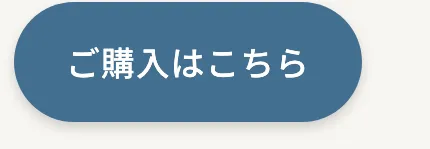 ご購入はこちら